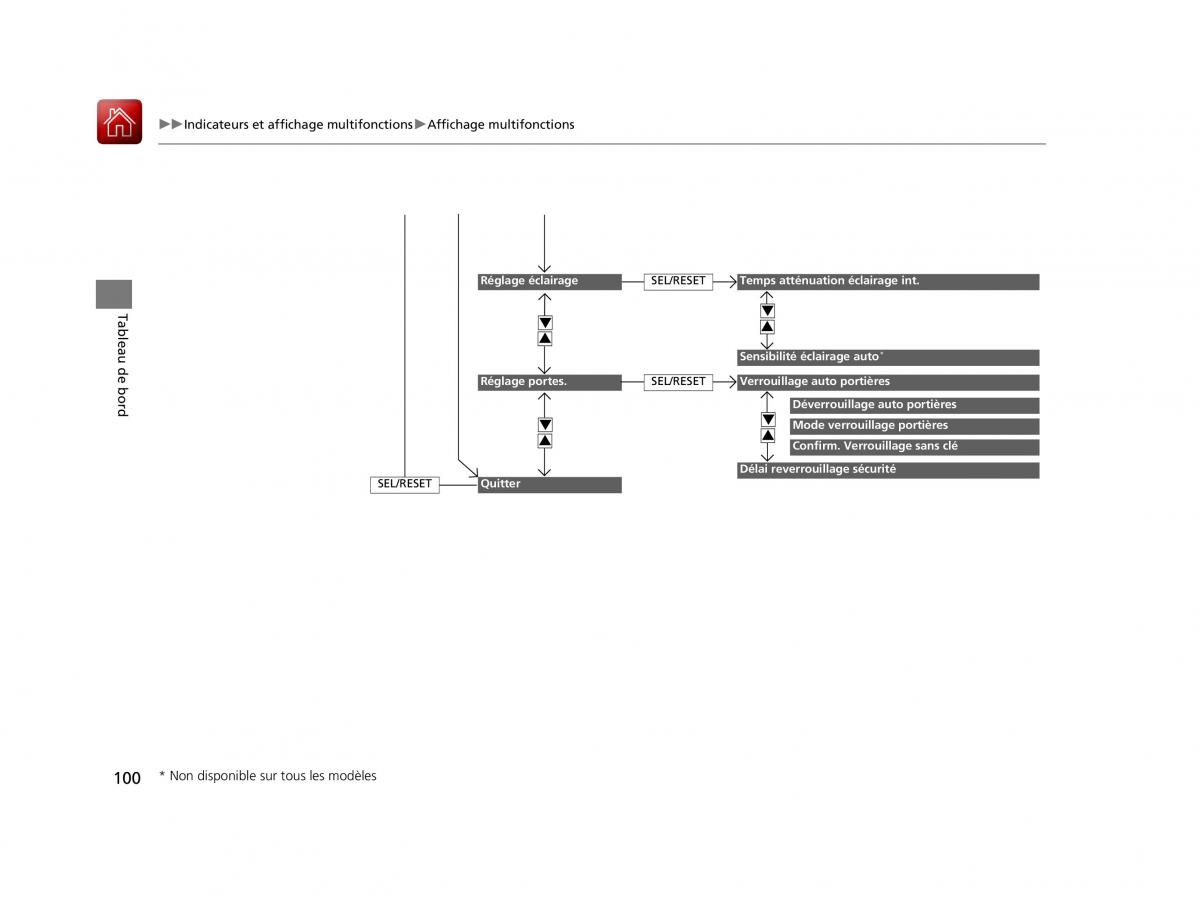 ▶▶Indicateurs et affichage multifonctions▶Affichage multifonctions

Tableau de bord

Réglage éclairage
SEL/RESET
Temps atténuation éclairage int.
Sensibilité éclairage auto*
Réglage portes.
SEL/RESET
Verrouillage auto portières
Déverrouillage auto portières
Mode verrouillage portières
Confirm. Verrouillage sans clé
Délai reverrouillage sécurité
SEL/RESET
Quitter

100 * Non disponible sur tous les modèles